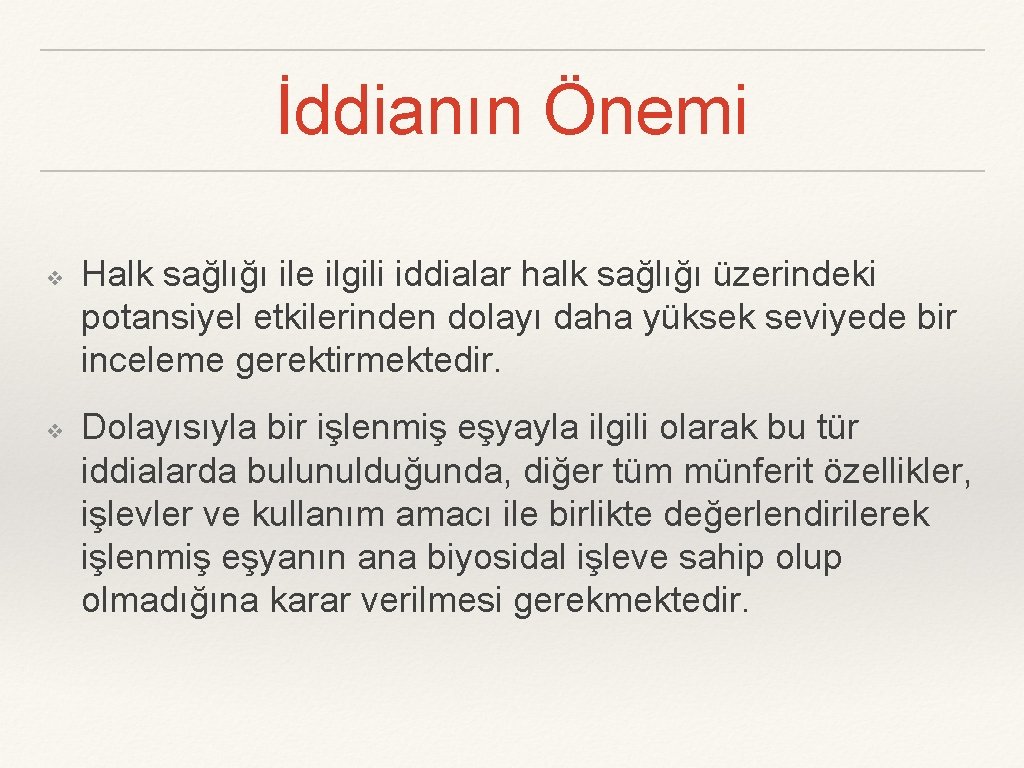 İddianın Önemi

❖ Halk sağlığı ile ilgili iddialar halk sağlığı üzerindeki potansiyel etkilerinden dolayı daha yüksek seviyede bir inceleme gerektirmektedir.

❖ Dolayısıyla bir işlenmiş eşyayla ilgili olarak bu tür iddialarda bulunulduğunda, diğer tüm münferit özellikler, işlevler ve kullanım amacı ile birlikte değerlendirilerek işlenmiş eşyanın ana biyosidal işleve sahip olup olmadığına karar verilmesi gerekmektedir.